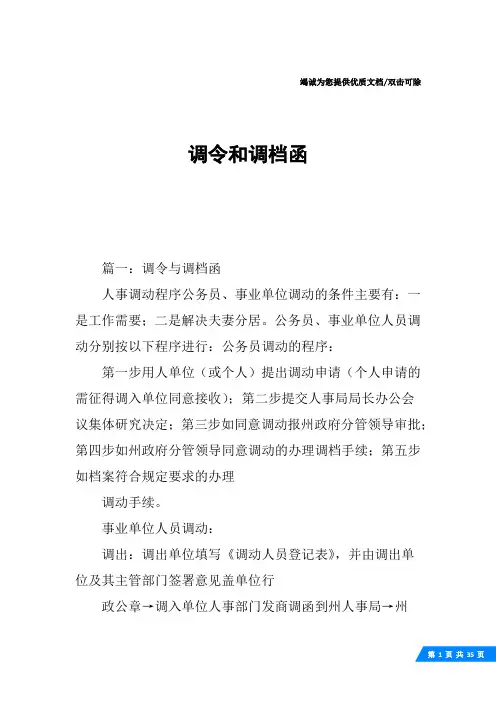 竭诚为您提供优质文档/双击可除

调令和调档函

篇一：调令与调档函

人事调动程序公务员、事业单位调动的条件主要有：一是工作需要；二是解决夫妻分居。公务员、事业单位人员调动分别按以下程序进行：公务员调动的程序：

第一步用人单位（或个人）提出调动申请（个人申请的需征得调入单位同意接收）；第二步提交人事局局长办公会议集体研究决定；第三步如同意调动报州政府分管领导审批；第四步如州政府分管领导同意调动的办理调档手续；第五步如档案符合规定要求的办理

调动手续。

事业单位人员调动：

调出：调出单位填写《调动人员登记表》，并由调出单位及其主管部门签署意见盖单位行

政公章→调入单位人事部门发商调函到州人事局→州

第 1 页 共 35 页